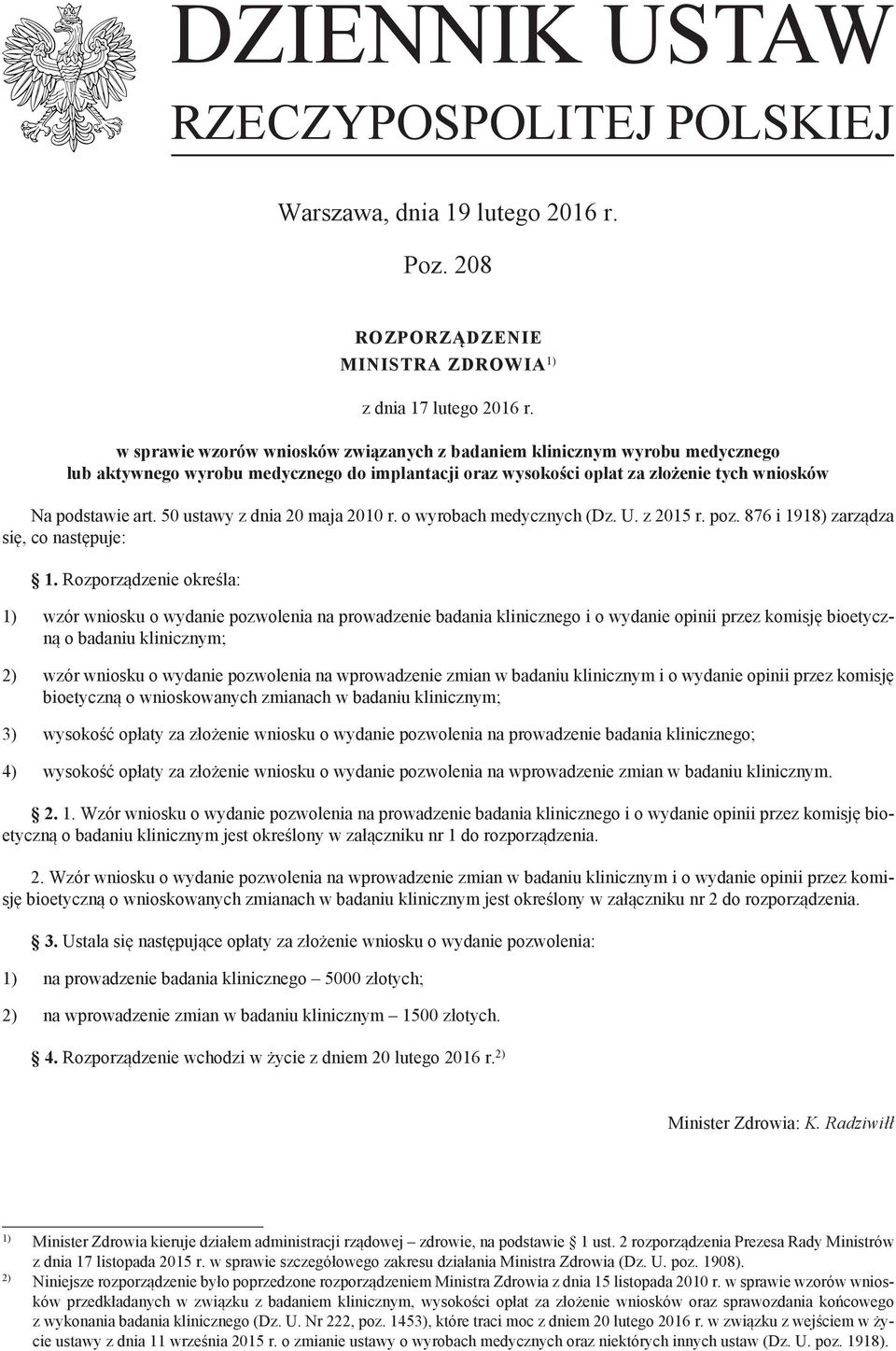 DZIENNIK USTAW
RZECZYPOSPOLITEJ POLSKIEJ

Warszawa, dnia 19 lutego 2016 r.

Poz. 208

ROZPORZĄDZENIE
MINISTRA ZDROWIA$^{1)}$

z dnia 17 lutego 2016 r.

w sprawie wzorów wniosków związanych z badaniem klinicznym wyrobu medycznego lub aktywnego wyrobu medycznego do implantacji oraz wysokości opłat za złożenie tych wniosków

Na podstawie art. 50 ustawy z dnia 20 maja 2010 r. o wyrobach medycznych (Dz. U. z 2015 r. poz. 876 i 1918) zarządza się, co następuje:

§ 1. Rozporządzenie określa:

1) wzór wniosku o wydanie pozwolenia na prowadzenie badania klinicznego i o wydanie opinii przez komisję bioetyczną o badaniu klinicznym;

2) wzór wniosku o wydanie pozwolenia na wprowadzenie zmian w badaniu klinicznym i o wydanie opinii przez komisję bioetyczną o wnioskowanych zmianach w badaniu klinicznym;

3) wysokość opłaty za złożenie wniosku o wydanie pozwolenia na prowadzenie badania klinicznego;

4) wysokość opłaty za złożenie wniosku o wydanie pozwolenia na wprowadzenie zmian w badaniu klinicznym.

§ 2. 1. Wzór wniosku o wydanie pozwolenia na prowadzenie badania klinicznego i o wydanie opinii przez komisję bioetyczną o badaniu klinicznym jest określony w załączniku nr 1 do rozporządzenia.

2. Wzór wniosku o wydanie pozwolenia na wprowadzenie zmian w badaniu klinicznym i o wydanie opinii przez komisję bioetyczną o wnioskowanych zmianach w badaniu klinicznym jest określony w załączniku nr 2 do rozporządzenia.

§ 3. Ustala się następujące opłaty za złożenie wniosku o wydanie pozwolenia:

1) na prowadzenie badania klinicznego – 5000 złotych;

2) na wprowadzenie zmian w badaniu klinicznym – 1500 złotych.

§ 4. Rozporządzenie wchodzi w życie z dniem 20 lutego 2016 r.$^{2)}$

Minister Zdrowia: K. Radziwiłł

$^{1)}$ Minister Zdrowia kieruje działem administracji rządowej – zdrowie, na podstawie § 1 ust. 2 rozporządzenia Prezesa Rady Ministrów z dnia 17 listopada 2015 r. w sprawie szczegółowego zakresu działania Ministra Zdrowia (Dz. U. poz. 1908).

$^{2)}$ Niniejsze rozporządzenie było poprzedzone rozporządzeniem Ministra Zdrowia z dnia 15 listopada 2010 r. w sprawie wzorów wniosków przedkładanych w związku z badaniem klinicznym, wysokości opłat za złożenie wniosków oraz sprawozdania końcowego z wykonania badania klinicznego (Dz. U. Nr 222, poz. 1453), które traci moc z dniem 20 lutego 2016 r. w związku z wejściem w życie ustawy z dnia 11 września 2015 r. o zmianie ustawy o wyrobach medycznych oraz niektórych innych ustaw (Dz. U. poz. 1918).